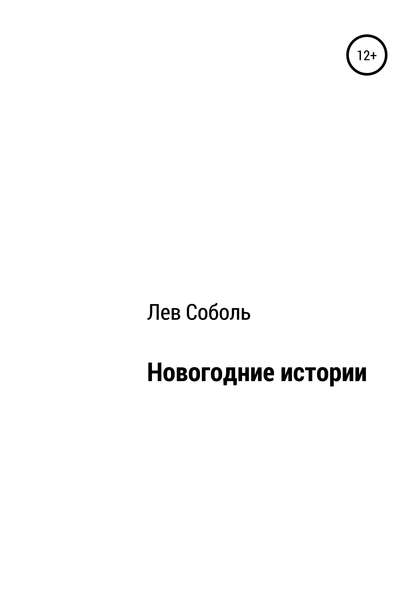 12+

Лев Соболь

Новогодние истории